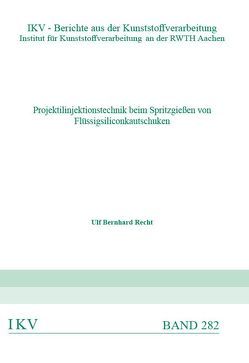 IKV - Berichte aus der Kunststoffverarbeitung
Institut für Kunststoffverarbeitung an der RWTH Aachen

Projektilinjektionstechnik beim Spritzgießen von Flüssigsiliconkautschuken

Ulf Bernhard Recht

IKV

BAND 282